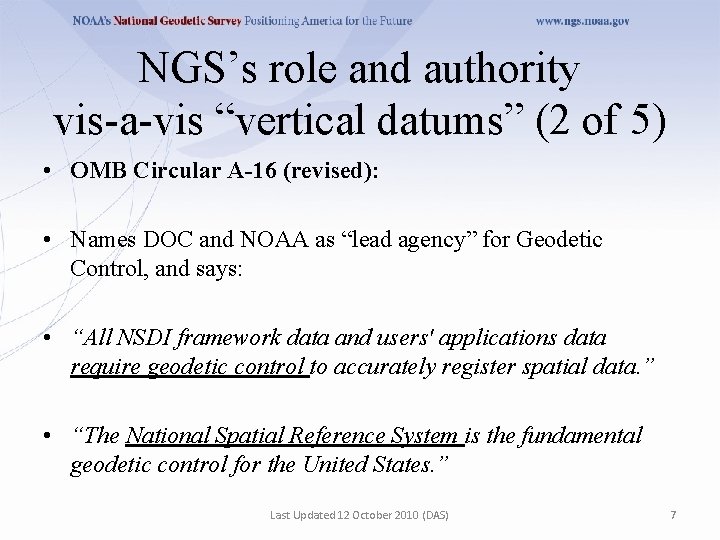 NOAA's National Geodetic Survey Positioning America for the Future www.ngs.noaa.gov

NGS's role and authority vis-a-vis "vertical datums" (2 of 5)

• OMB Circular A-16 (revised):

• Names DOC and NOAA as "lead agency" for Geodetic Control, and says:

• "All NSDI framework data and users' applications data require geodetic control to accurately register spatial data."

• "The National Spatial Reference System is the fundamental geodetic control for the United States."

Last Updated 12 October 2010 (DAS)

7